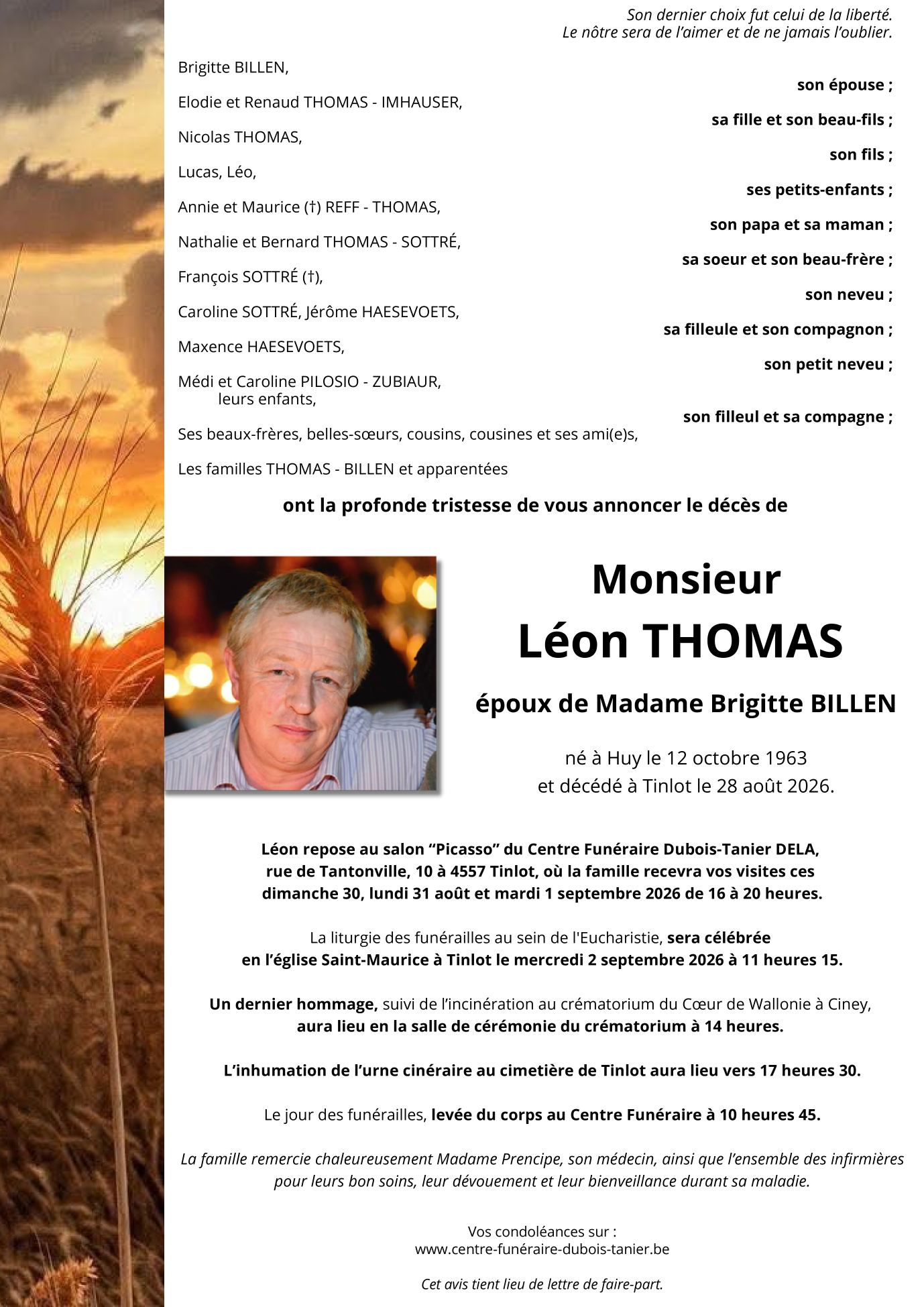 Son dernier choix fut celui de la liberté.
Le nôtre sera de l'aimer et de ne jamais l'oublier.

Brigitte BILLEN,
son épouse ;

Elodie et Renaud THOMAS - IMHAUSER,
sa fille et son beau-fils ;

Nicolas THOMAS,
son fils ;

Lucas, Léo,
ses petits-enfants ;

Annie et Maurice (†) REFF - THOMAS,
son papa et sa maman ;

Nathalie et Bernard THOMAS - SOTTRÉ,
sa soeur et son beau-frère ;

François SOTTRÉ (†),
son neveu ;

Caroline SOTTRÉ, Jérôme HAESEVOETS,
sa filleule et son compagnon ;

Maxence HAESEVOETS,
son petit neveu ;

Médi et Caroline PILOSIO - ZUBIAUR,
leurs enfants,
son filleul et sa compagne ;

Ses beaux-frères, belles-sœurs, cousins, cousines et ses ami(e)s,

Les familles THOMAS - BILLEN et apparentées

ont la profonde tristesse de vous annoncer le décès de

Monsieur
Léon THOMAS

époux de Madame Brigitte BILLEN

né à Huy le 12 octobre 1963
et décédé à Tinlot le 28 août 2026.

Léon repose au salon "Picasso" du Centre Funéraire Dubois-Tanier DELA, rue de Tantonville, 10 à 4557 Tinlot, où la famille recevra vos visites ces dimanche 30, lundi 31 août et mardi 1 septembre 2026 de 16 à 20 heures.

La liturgie des funérailles au sein de l'Eucharistie, sera célébrée en l'église Saint-Maurice à Tinlot le mercredi 2 septembre 2026 à 11 heures 15.

Un dernier hommage, suivi de l'incinération au crématorium du Cœur de Wallonie à Ciney, aura lieu en la salle de cérémonie du crématorium à 14 heures.

L'inhumation de l'urne cinéraire au cimetière de Tinlot aura lieu vers 17 heures 30.

Le jour des funérailles, levée du corps au Centre Funéraire à 10 heures 45.

La famille remercie chaleureusement Madame Prencipe, son médecin, ainsi que l'ensemble des infirmières pour leurs bon soins, leur dévouement et leur bienveillance durant sa maladie.

Vos condoléances sur :
www.centre-funéraire-dubois-tanier.be

Cet avis tient lieu de lettre de faire-part.